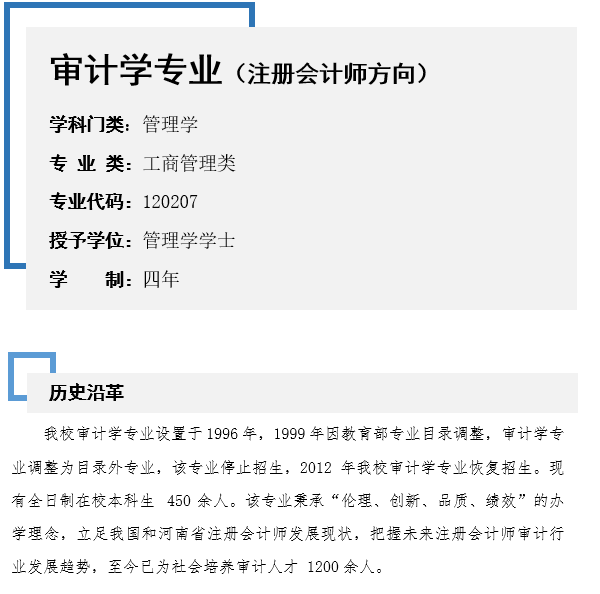 审计学专业（注册会计师方向）

学科门类：管理学

专 业 类：工商管理类

专业代码：120207

授予学位：管理学学士

学 制：四年

历史沿革

我校审计学专业设置于1996年，1999年因教育部专业目录调整，审计学专业调整为目录外专业，该专业停止招生，2012年我校审计学专业恢复招生。现有全日制在校本科生450余人。该专业秉承“伦理、创新、品质、绩效”的办学理念，立足我国和河南省注册会计师发展现状，把握未来注册会计师审计行业发展趋势，至今已为社会培养审计人才1200余人。